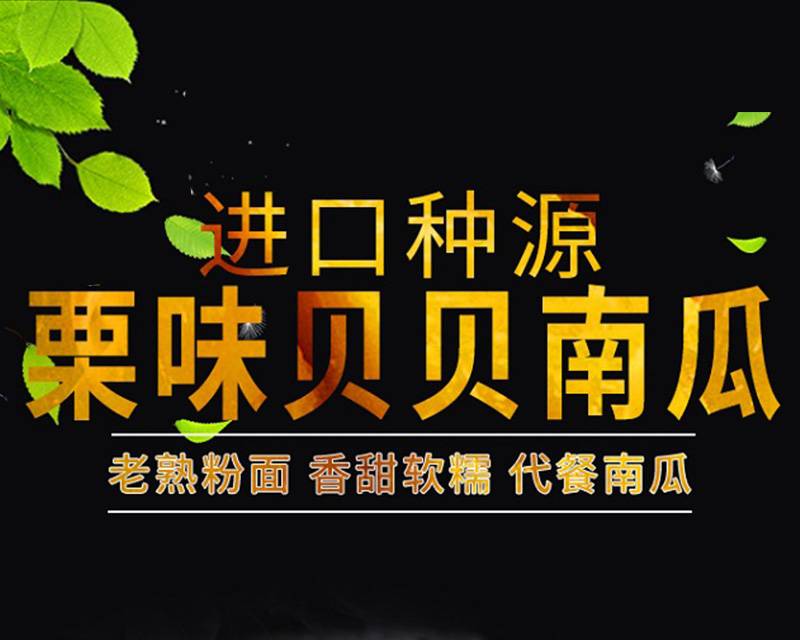 进口种源
栗味贝贝南瓜
老熟粉面 香甜软糯 代餐南瓜